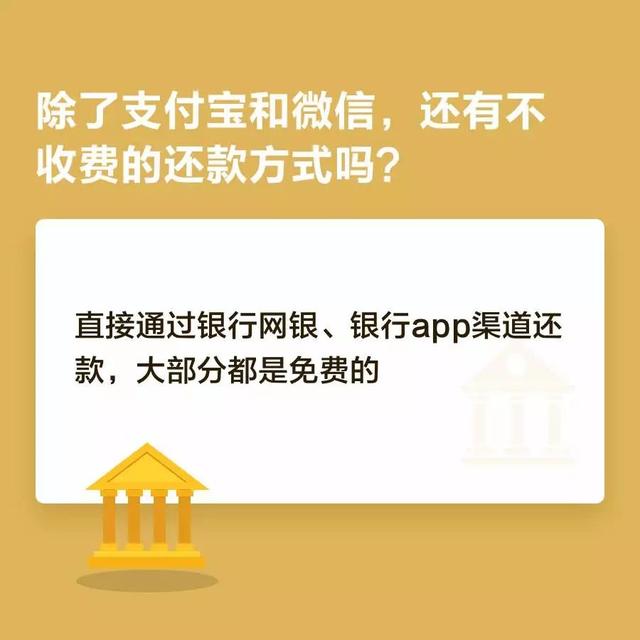 除了支付宝和微信，还有不收费的还款方式吗？

直接通过银行网银、银行app渠道还款，大部分都是免费的